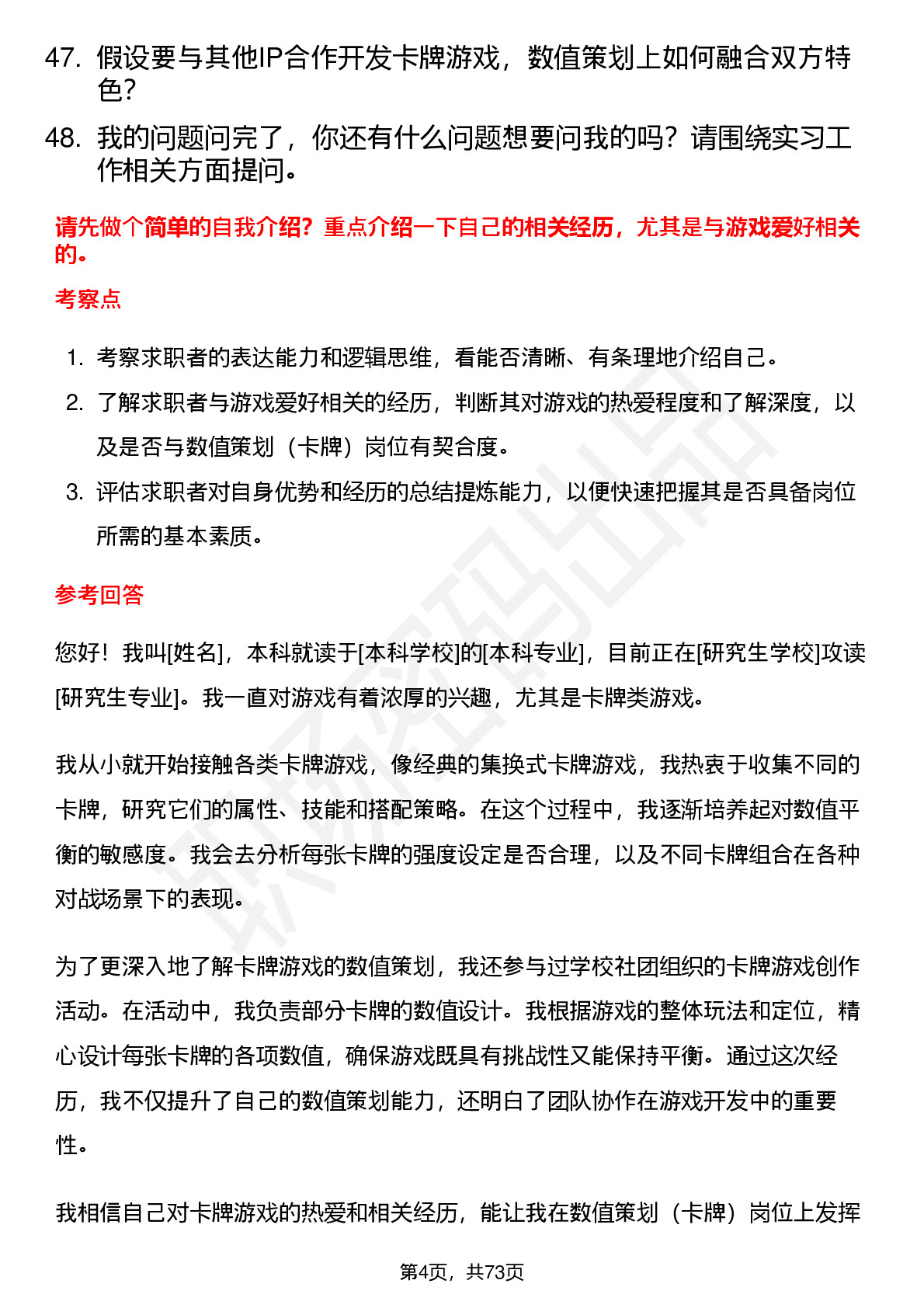 47. 假设要与其他IP合作开发卡牌游戏，数值策划上如何融合双方特色？

48. 我的问题问完了，你还有什么问题想要问我的吗？请围绕实习工作相关方面提问。

请先做个简单的自我介绍？重点介绍一下自己的相关经历，尤其是与游戏爱好相关的。

考察点

1. 考察求职者的表达能力和逻辑思维，看能否清晰、有条理地介绍自己。
2. 了解求职者与游戏爱好相关的经历，判断其对游戏的热爱程度和了解深度，以及是否与数值策划（卡牌）岗位有契合度。
3. 评估求职者对自身优势和经历的总结提炼能力，以便快速把握其是否具备岗位所需的基本素质。

参考回答

您好！我叫[姓名]，本科就读于[本科学校]的[本科专业]，目前正在[研究生学校]攻读[研究生专业]。我一直对游戏有着浓厚的兴趣，尤其是卡牌类游戏。

我从小就开始接触各类卡牌游戏，像经典的集换式卡牌游戏，我热衷于收集不同的卡牌，研究它们的属性、技能和搭配策略。在这个过程中，我逐渐培养起对数值平衡的敏感度。我会去分析每张卡牌的强度设定是否合理，以及不同卡牌组合在各种对战场景下的表现。

为了更深入地了解卡牌游戏的数值策划，我还参与过学校社团组织的卡牌游戏创作活动。在活动中，我负责部分卡牌的数值设计。我根据游戏的整体玩法和定位，精心设计每张卡牌的各项数值，确保游戏既具有挑战性又能保持平衡。通过这次经历，我不仅提升了自己的数值策划能力，还明白了团队协作在游戏开发中的重要性。

我相信自己对卡牌游戏的热爱和相关经历，能让我在数值策划（卡牌）岗位上发挥

第4页，共73页